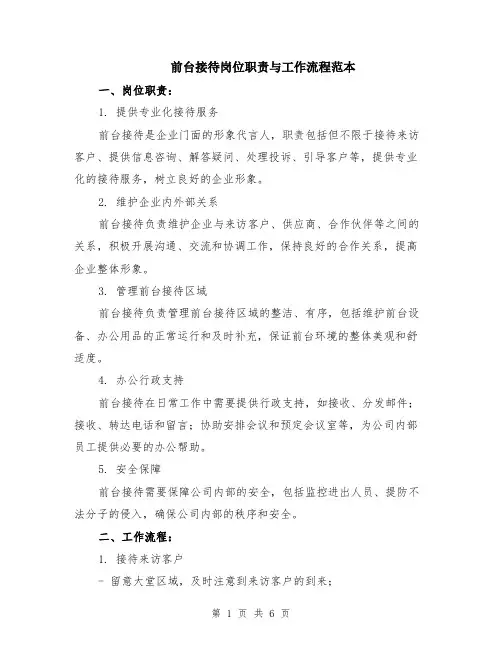 前台接待岗位职责与工作流程范本

一、岗位职责：

1. 提供专业化接待服务

前台接待是企业门面的形象代言人，职责包括但不限于接待来访客户、提供信息咨询、解答疑问、处理投诉、引导客户等，提供专业化的接待服务，树立良好的企业形象。

2. 维护企业内外部关系

前台接待负责维护企业与来访客户、供应商、合作伙伴等之间的关系，积极开展沟通、交流和协调工作，保持良好的合作关系，提高企业整体形象。

3. 管理前台接待区域

前台接待负责管理前台接待区域的整洁、有序，包括维护前台设备、办公用品的正常运行和及时补充，保证前台环境的整体美观和舒适度。

4. 办公行政支持

前台接待在日常工作中需要提供行政支持，如接收、分发邮件；接收、转达电话和留言；协助安排会议和预定会议室等，为公司内部员工提供必要的办公帮助。

5. 安全保障

前台接待需要保障公司内部的安全，包括监控进出人员、提防不法分子的侵入，确保公司内部的秩序和安全。

二、工作流程：

1. 接待来访客户

- 留意大堂区域，及时注意到来访客户的到来；

第 1 页 共 6 页